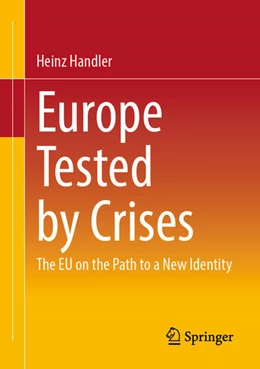 Heinz Handler

Europe Tested by Crises

The EU on the Path to a New Identity

Springer